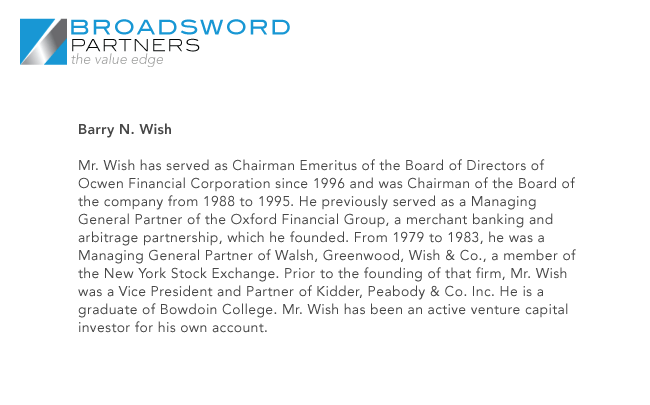 BROADSWORD
PARTNERS
the value edge

Barry N. Wish

Mr. Wish has served as Chairman Emeritus of the Board of Directors of Ocwen Financial Corporation since 1996 and was Chairman of the Board of the company from 1988 to 1995. He previously served as a Managing General Partner of the Oxford Financial Group, a merchant banking and arbitrage partnership, which he founded. From 1979 to 1983, he was a Managing General Partner of Walsh, Greenwood, Wish & Co., a member of the New York Stock Exchange. Prior to the founding of that firm, Mr. Wish was a Vice President and Partner of Kidder, Peabody & Co. Inc. He is a graduate of Bowdoin College. Mr. Wish has been an active venture capital investor for his own account.